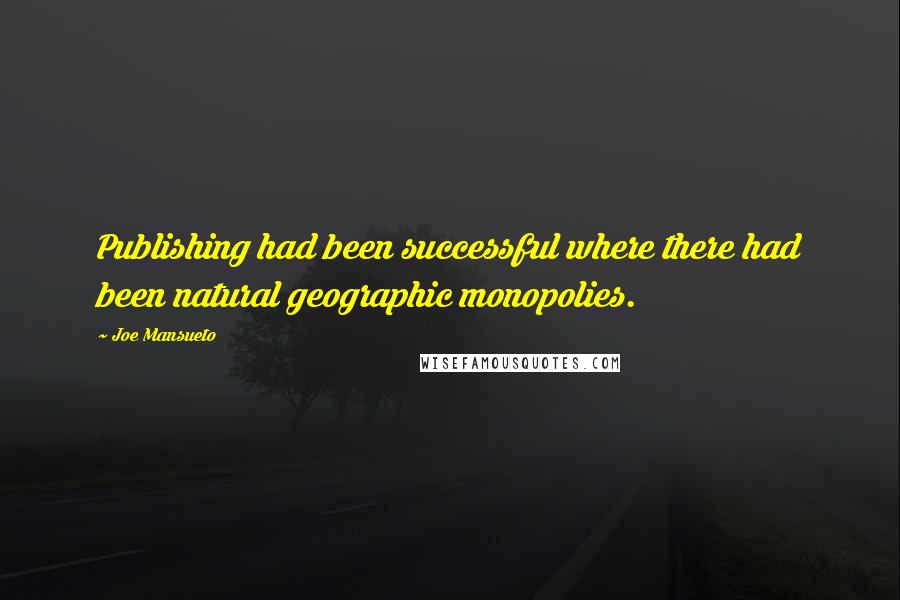 Publishing had been successful where there had been natural geographic monopolies.

~ Joe Mansueto

WISEFAMOUSQUOTES.COM